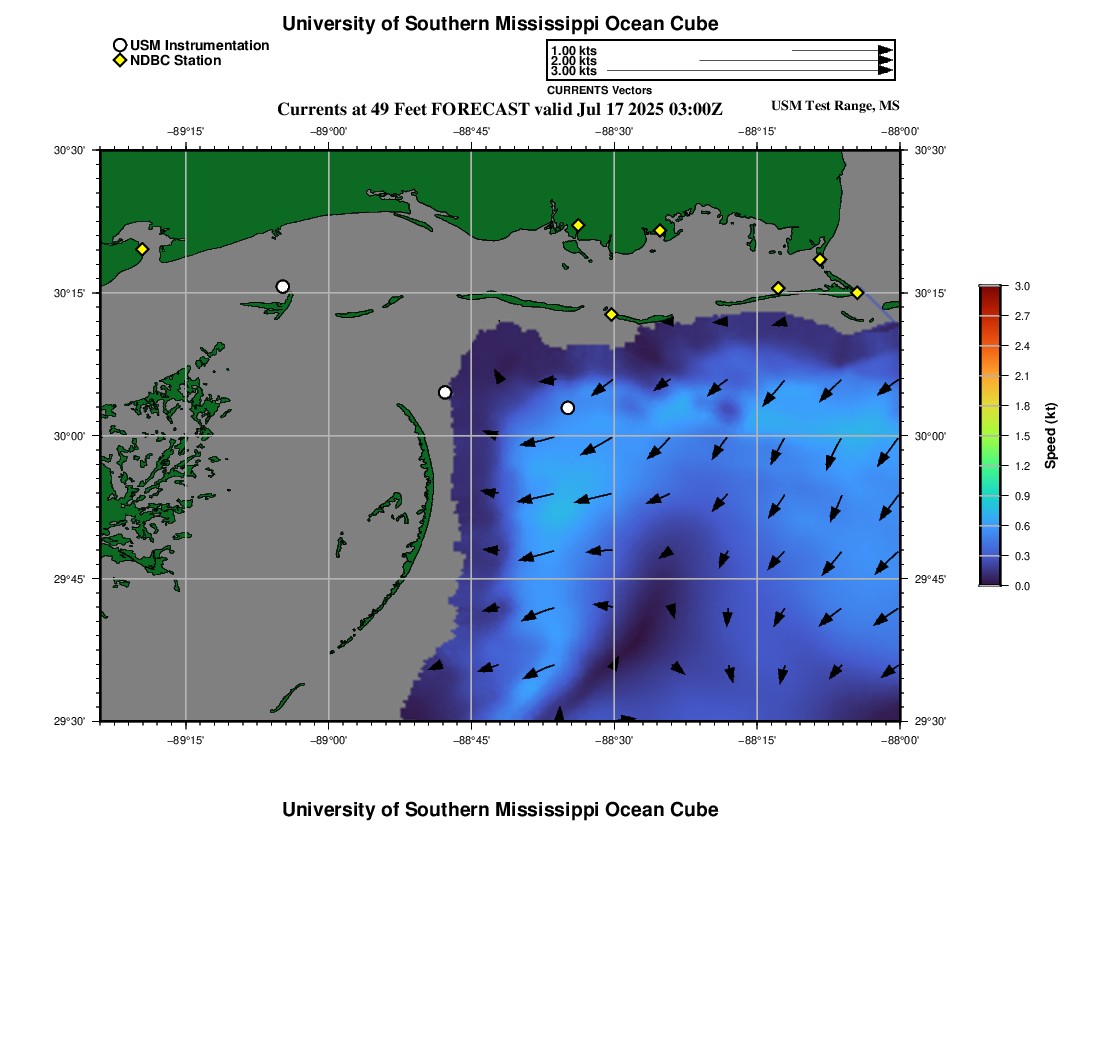 University of Southern Mississippi Ocean Cube

USM Instrumentation
NDBC Station

1.00 kts
2.00 kts
3.00 kts
CURRENTS Vectors

Currents at 49 Feet FORECAST valid Jul 17 2025 03:00Z

USM Test Range, MS

−89°15' −89°00' −88°45' −88°30' −88°15' −88°00'

30°30'
30°15'
30°00'
29°45'
29°30'

30°30'
30°15'
30°00'
29°45'
29°30'

−89°15' −89°00' −88°45' −88°30' −88°15' −88°00'

3.0
2.7
2.4
2.1
1.8
1.5
1.2
0.9
0.6
0.3
0.0
Speed (kt)

University of Southern Mississippi Ocean Cube